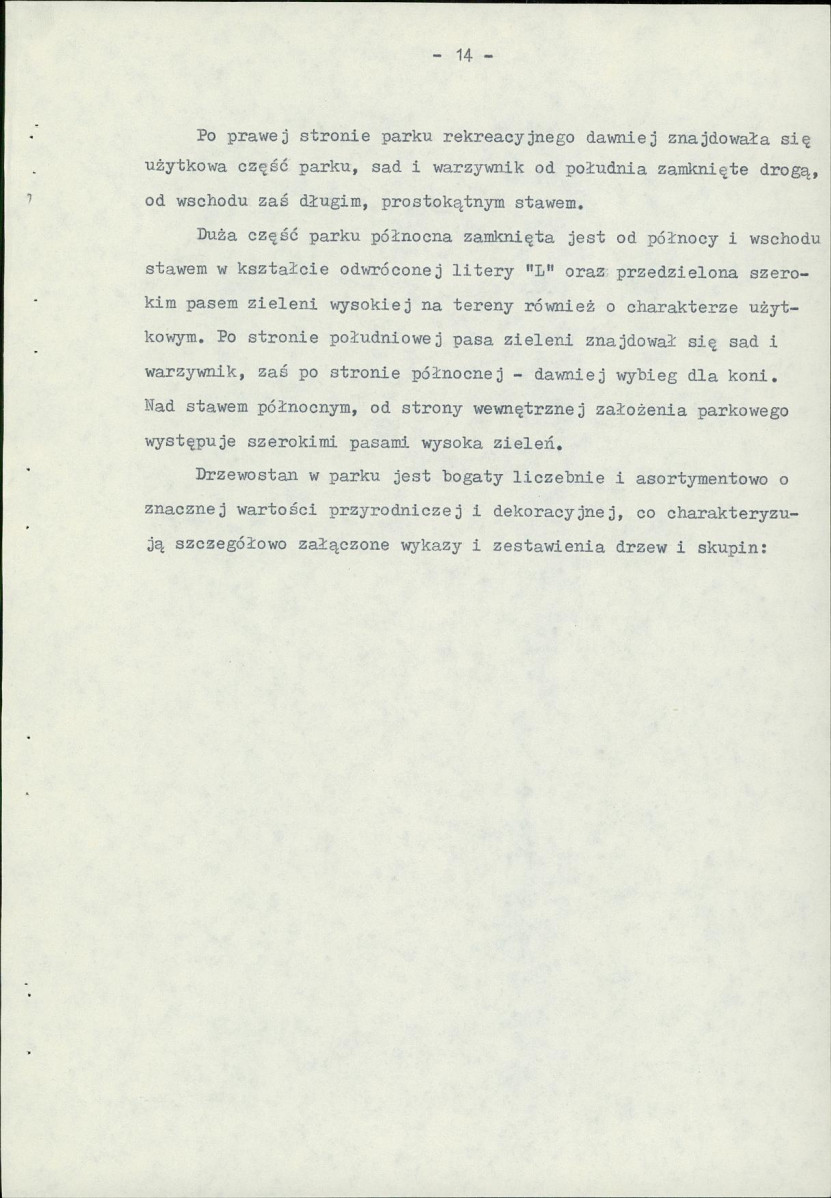 - 14 -

Po prawej stronie parku rekreacyjnego dawniej znajdowała się użytkowa część parku, sad i warzywnik od południa zamknięte drogą, od wschodu zaś długim, prostokątnym stawem.

Duża część parku północna zamknięta jest od północy i wschodu stawem w kształcie odwróconej litery "L" oraz przedzielona szerokim pasem zieleni wysokiej na tereny również o charakterze użytkowym. Po stronie południowej pasa zieleni znajdował się sad i warzywnik, zaś po stronie północnej - dawniej wybieg dla koni. Nad stawem północnym, od strony wewnętrznej założenia parkowego występuje szerokimi pasami wysoka zieleń.

Drzewostan w parku jest bogaty liczebnie i asortymentowo o znacznej wartości przyrodniczej i dekoracyjnej, co charakteryzują szczegółowo załączone wykazy i zestawienia drzew i skupin: